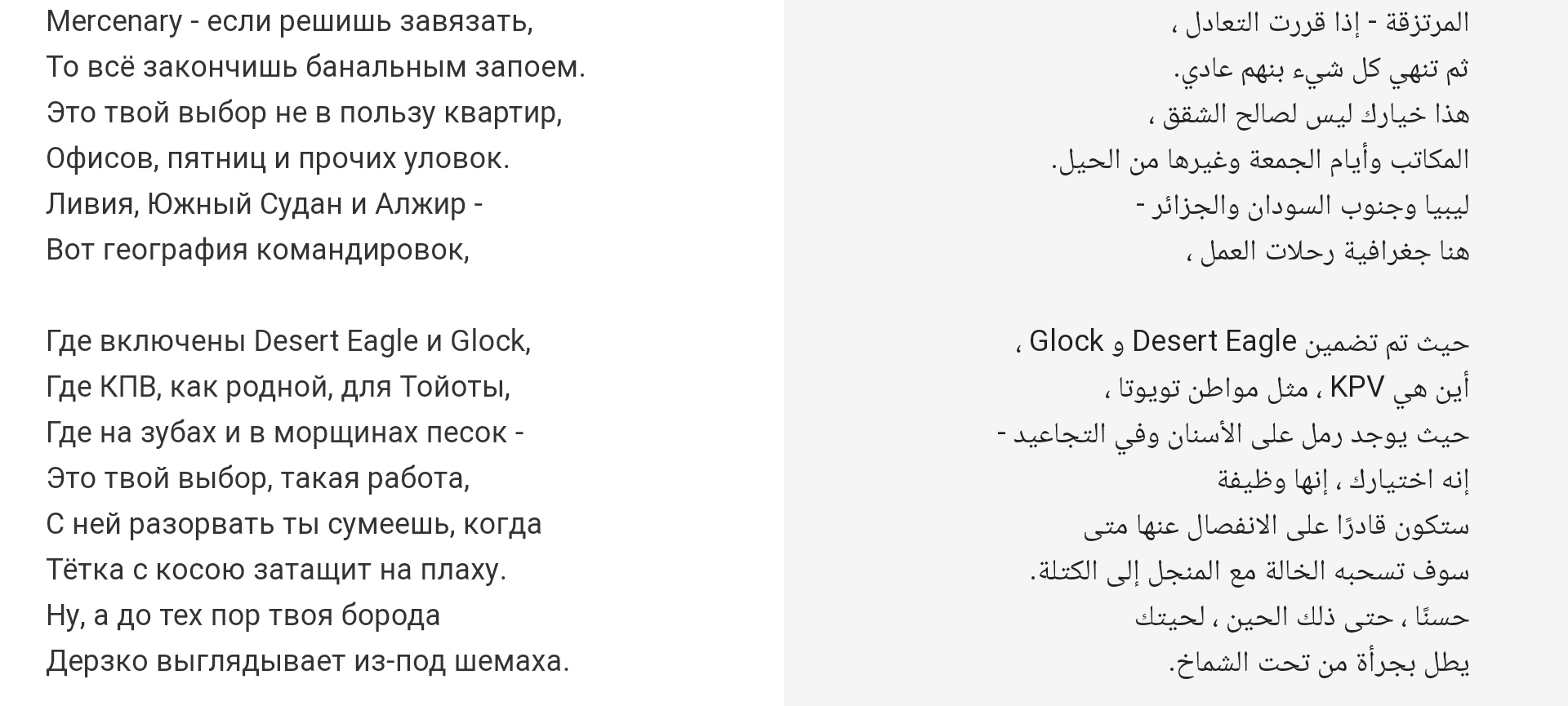 Mercenary - если решишь завязать,
То всё закончишь банальным запоем.
Это твой выбор не в пользу квартир,
Офисов, пятниц и прочих уловок.
Ливия, Южный Судан и Алжир -
Вот география командировок,

Где включены Desert Eagle и Glock,
Где КПВ, как родной, для Тойоты,
Где на зубах и в морщинах песок -
Это твой выбор, такая работа,
С ней разорвать ты сумеешь, когда
Тётка с косою затащит на плаху.
Ну, а до тех пор твоя борода
Дерзко выглядывает из-под шемаха.

المرتزقة - إذا قررت التعادل ،
ثم تنهي كل شيء بنهم عادي.
هذا خيارك ليس لصالح الشقق ،
المكاتب وأيام الجمعة وغيرها من الحيل.
ليبيا وجنوب السودان والجزائر -
هنا جغرافية رحلات العمل ،

حيث تم تضمين Desert Eagle و Glock ،
أين هي KPV ، مثل مواطن تويوتا ،
حيث يوجد رمل على الأسنان وفي التجاعيد -
إنه اختيارك ، إنها وظيفة
ستكون قادرًا على الانفصال عنها متى
سوف تسحبه الخالة مع المنجل إلى الكتلة.
حسنًا ، حتى ذلك الحين ، لحيتك
يطل بجرأة من تحت الشماخ.